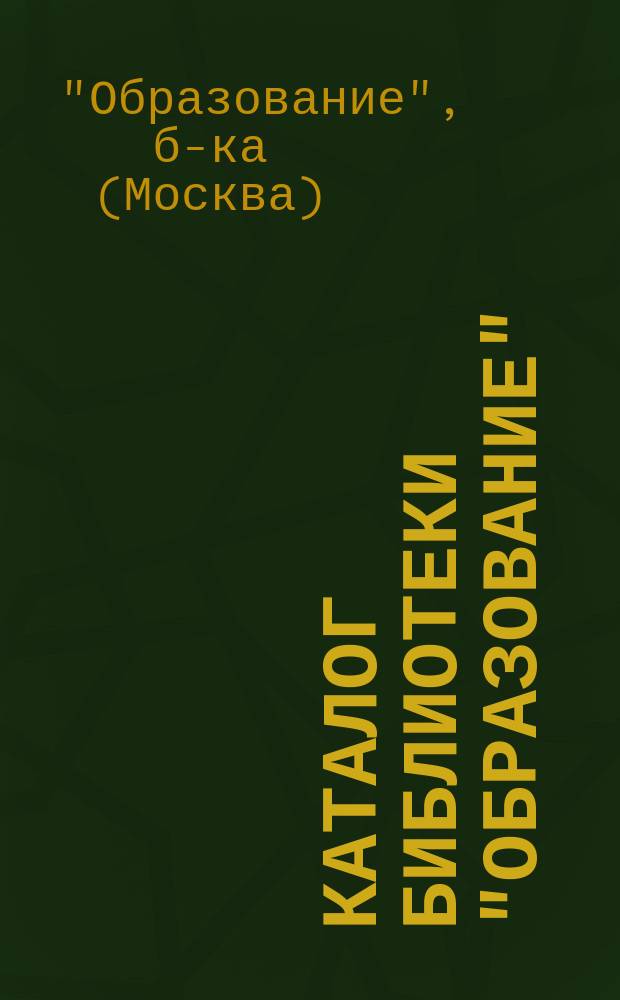 "Образование", б-ка (Москва)

КАТАЛОГ БИБЛИОТЕКИ "ОБРАЗОВАНИЕ"